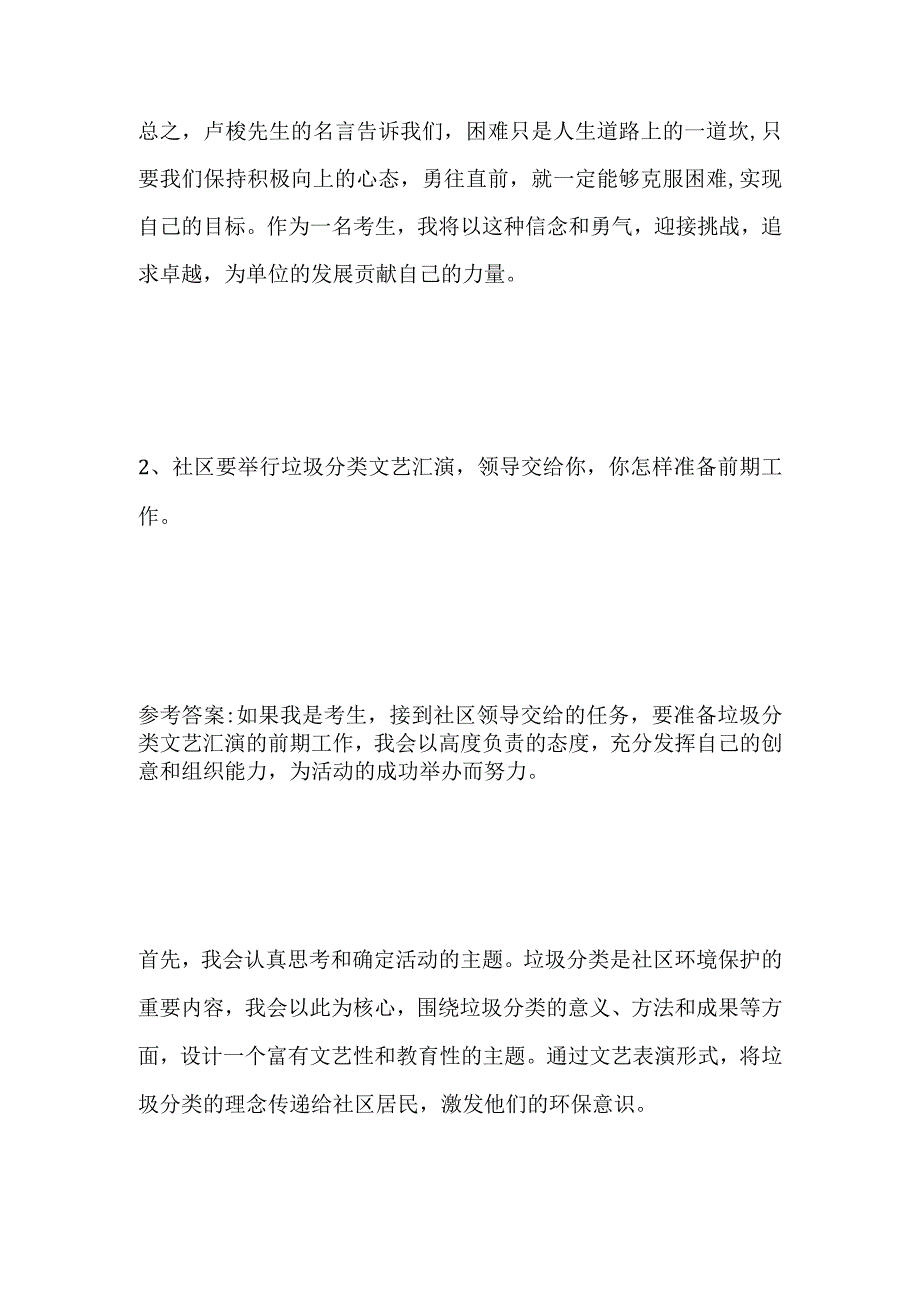 总之，卢梭先生的名言告诉我们，困难只是人生道路上的一道坎,只要我们保持积极向上的心态，勇往直前，就一定能够克服困难,实现自己的目标。作为一名考生，我将以这种信念和勇气，迎接挑战，追求卓越，为单位的发展贡献自己的力量。

2、社区要举行垃圾分类文艺汇演，领导交给你，你怎样准备前期工作。

参考答案:如果我是考生，接到社区领导交给的任务，要准备垃圾分类文艺汇演的前期工作，我会以高度负责的态度，充分发挥自己的创意和组织能力，为活动的成功举办而努力。

首先，我会认真思考和确定活动的主题。垃圾分类是社区环境保护的重要内容，我会以此为核心，围绕垃圾分类的意义、方法和成果等方面，设计一个富有文艺性和教育性的主题。通过文艺表演形式，将垃圾分类的理念传递给社区居民，激发他们的环保意识。